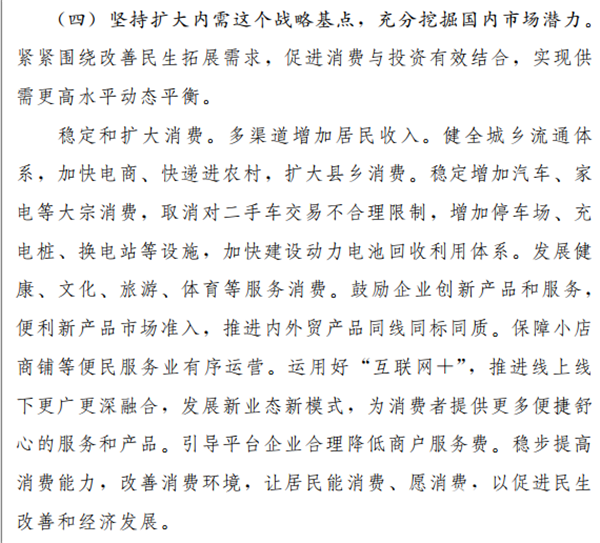 （四）坚持扩大内需这个战略基点，充分挖掘国内市场潜力。紧紧围绕改善民生拓展需求，促进消费与投资有效结合，实现供需更高水平动态平衡。

稳定和扩大消费。多渠道增加居民收入。健全城乡流通体系，加快电商、快递进农村，扩大县乡消费。稳定增加汽车、家电等大宗消费，取消对二手车交易不合理限制，增加停车场、充电桩、换电站等设施，加快建设动力电池回收利用体系。发展健康、文化、旅游、体育等服务消费。鼓励企业创新产品和服务，便利新产品市场准入，推进内外贸产品同线同标同质。保障小店商铺等便民服务业有序运营。运用好“互联网+”，推进线上线下更广更深融合，发展新业态新模式，为消费者提供更多便捷舒心的服务和产品。引导平台企业合理降低商户服务费。稳步提高消费能力，改善消费环境，让居民能消费、愿消费，以促进民生改善和经济发展。